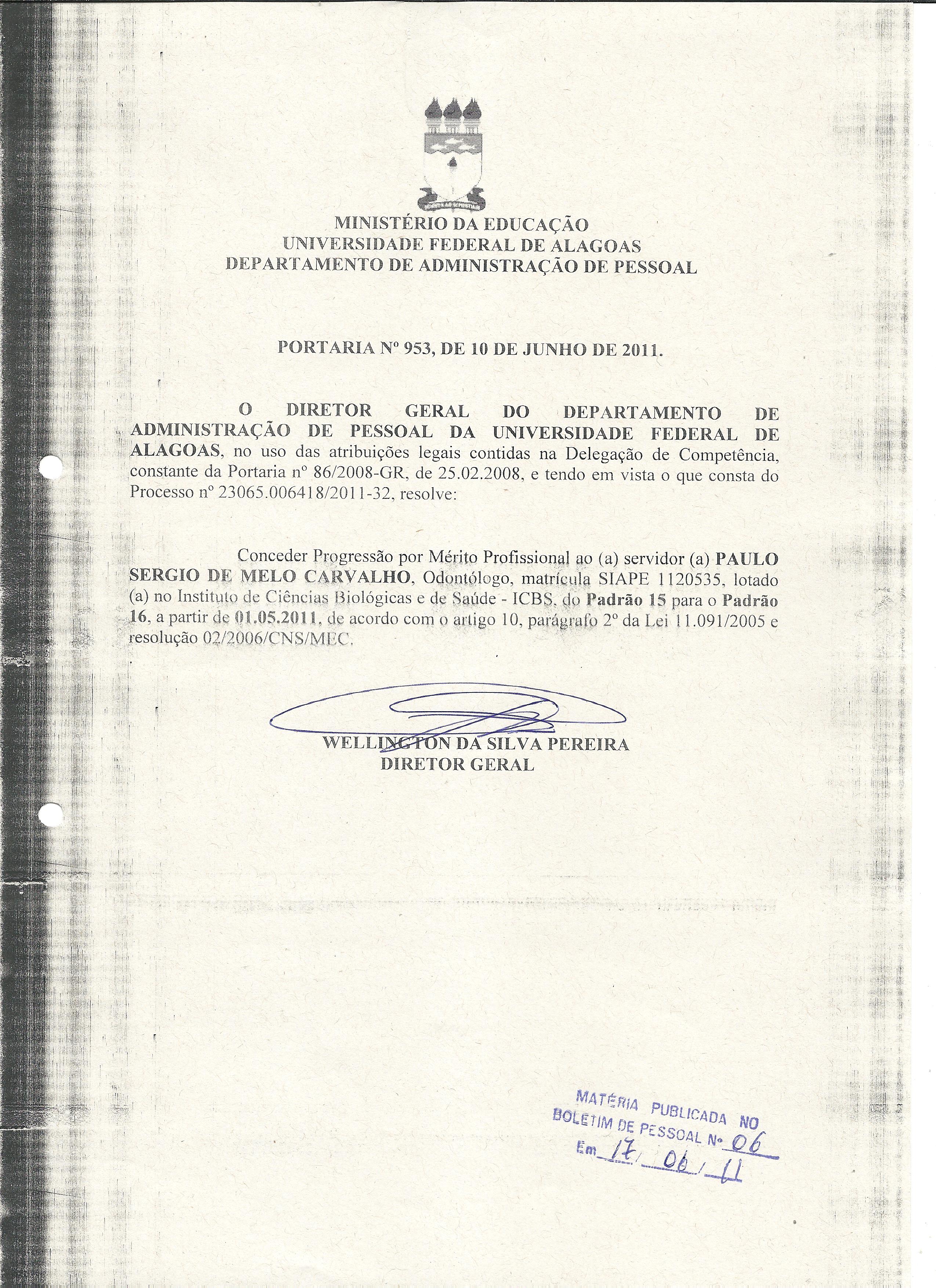 MINISTÉRIO DA EDUCAÇÃO
UNIVERSIDADE FEDERAL DE ALAGOAS
DEPARTAMENTO DE ADMINISTRAÇÃO DE PESSOAL

PORTARIA Nº 953, DE 10 DE JUNHO DE 2011.

O DIRETOR GERAL DO DEPARTAMENTO DE ADMINISTRAÇÃO DE PESSOAL DA UNIVERSIDADE FEDERAL DE ALAGOAS, no uso das atribuições legais contidas na Delegação de Competência, constante da Portaria nº 86/2008-GR, de 25.02.2008, e tendo em vista o que consta do Processo nº 23065.006418/2011-32, resolve:

Conceder Progressão por Mérito Profissional ao (a) servidor (a) PAULO SERGIO DE MELO CARVALHO, Odontólogo, matrícula SIAPE 1120535, lotado (a) no Instituto de Ciências Biológicas e de Saúde - ICBS, do Padrão 15 para o Padrão 16, a partir de 01.05.2011, de acordo com o artigo 10, parágrafo 2º da Lei 11.091/2005 e resolução 02/2006/CNS/MEC.

WELLINGTON DA SILVA PEREIRA
DIRETOR GERAL

MATÉRIA PUBLICADA NO
BOLETIM DE PESSOAL Nº 06
Em 17/06/11